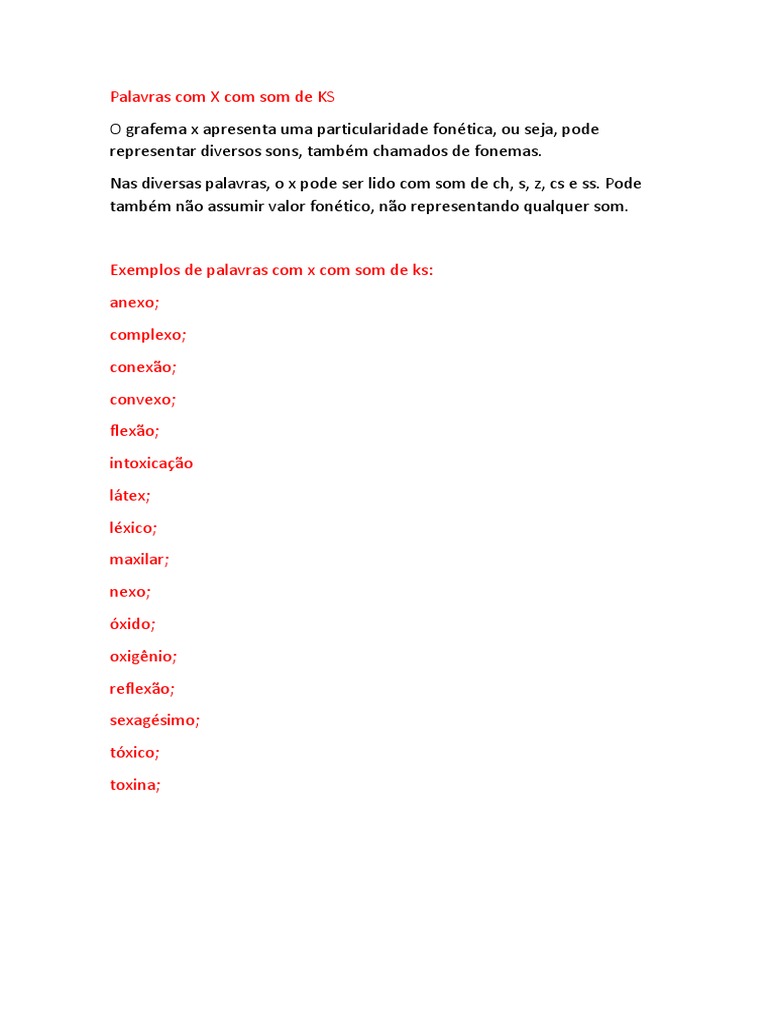 Palavras com X com som de KS

O grafema x apresenta uma particularidade fonética, ou seja, pode representar diversos sons, também chamados de fonemas.

Nas diversas palavras, o x pode ser lido com som de ch, s, z, cs e ss. Pode também não assumir valor fonético, não representando qualquer som.

Exemplos de palavras com x com som de ks:

anexo;

complexo;

conexão;

convexo;

flexão;

intoxicação

látex;

léxico;

maxilar;

nexo;

óxido;

oxigênio;

reflexão;

sexagésimo;

tóxico;

toxina;